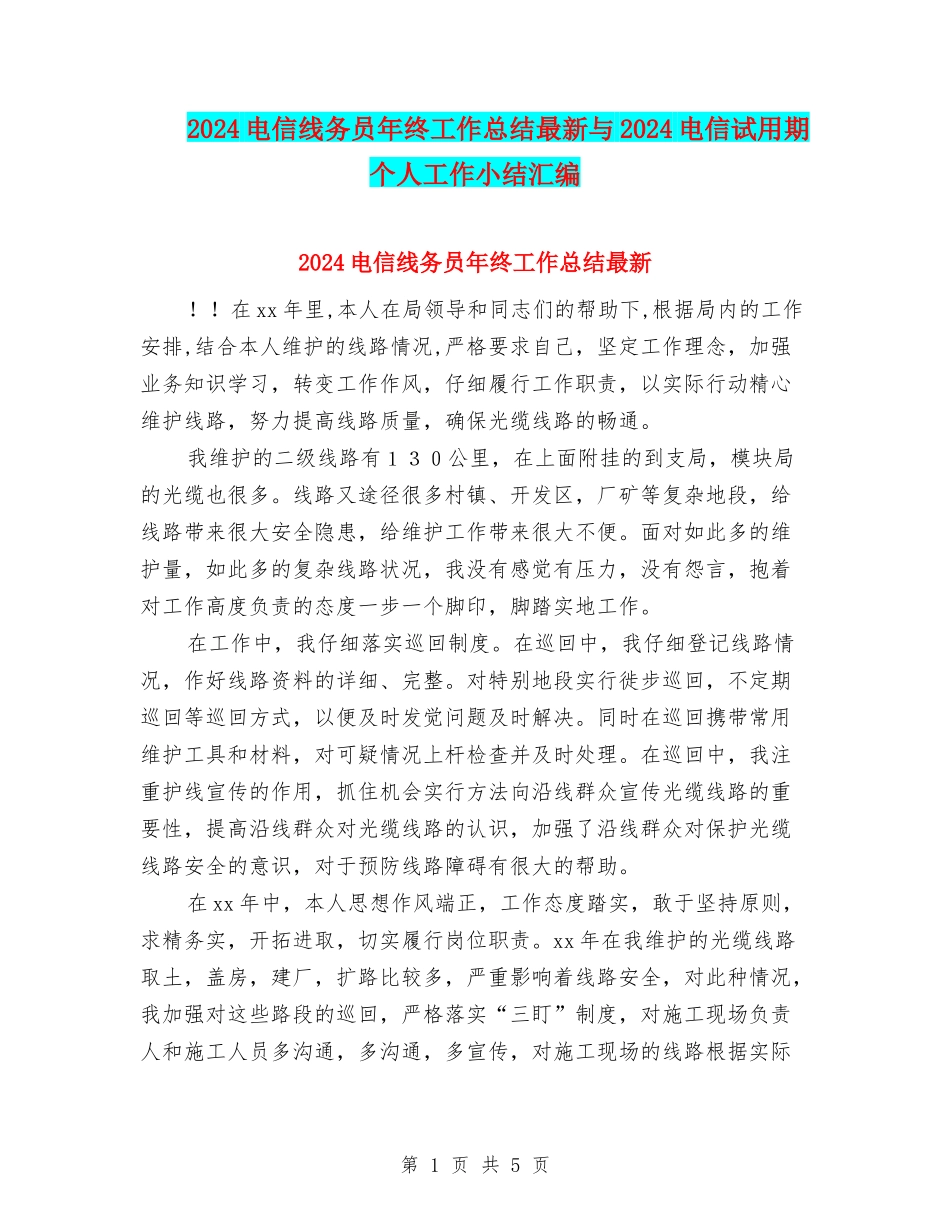 2024 电信线务员年终工作总结最新与 2024 电信试用期个人工作小结汇编

2024 电信线务员年终工作总结最新

！！在 xx 年里,本人在局领导和同志们的帮助下,根据局内的工作安排,结合本人维护的线路情况,严格要求自己，坚定工作理念，加强业务知识学习，转变工作作风，仔细履行工作职责，以实际行动精心维护线路，努力提高线路质量，确保光缆线路的畅通。

我维护的二级线路有１３０公里，在上面附挂的到支局，模块局的光缆也很多。线路又途径很多村镇、开发区，厂矿等复杂地段，给线路带来很大安全隐患，给维护工作带来很大不便。面对如此多的维护量，如此多的复杂线路状况，我没有感觉有压力，没有怨言，抱着对工作高度负责的态度一步一个脚印，脚踏实地工作。

在工作中，我仔细落实巡回制度。在巡回中，我仔细登记线路情况，作好线路资料的详细、完整。对特别地段实行徒步巡回，不定期巡回等巡回方式，以便及时发觉问题及时解决。同时在巡回携带常用维护工具和材料，对可疑情况上杆检查并及时处理。在巡回中，我注重护线宣传的作用，抓住机会实行方法向沿线群众宣传光缆线路的重要性，提高沿线群众对光缆线路的认识，加强了沿线群众对保护光缆线路安全的意识，对于预防线路障碍有很大的帮助。

在 xx 年中，本人思想作风端正，工作态度踏实，敢于坚持原则，求精务实，开拓进取，切实履行岗位职责。xx 年在我维护的光缆线路取土，盖房，建厂，扩路比较多，严重影响着线路安全，对此种情况，我加强对这些路段的巡回，严格落实“三盯”制度，对施工现场负责人和施工人员多沟通，多沟通，多宣传，对施工现场的线路根据实际

第 1 页 共 5 页